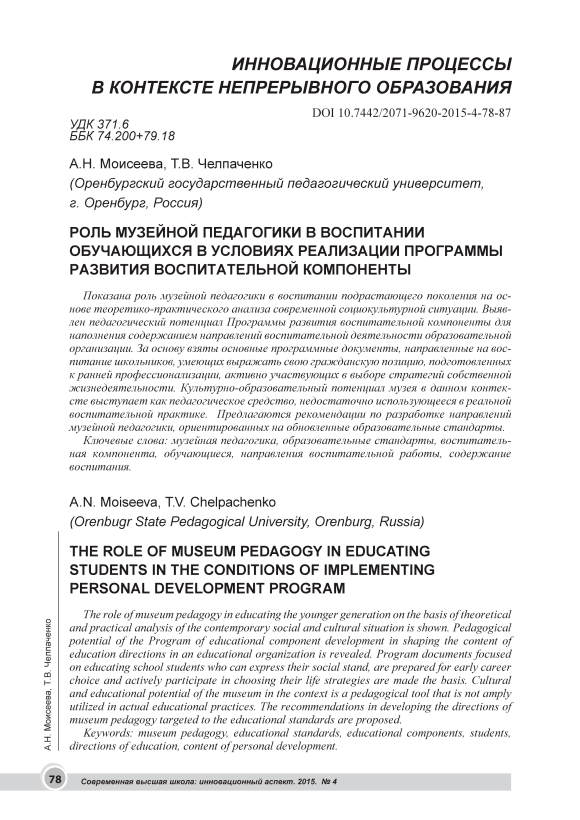 ИННОВАЦИОННЫЕ ПРОЦЕССЫ
В КОНТЕКСТЕ НЕПРЕРЫВНОГО ОБРАЗОВАНИЯ

DOI 10.7442/2071-9620-2015-4-78-87

УДК 371.6
ББК 74.200+79.18

А.Н. Моисеева, Т.В. Челпаченко

(Оренбургский государственный педагогический университет, г. Оренбург, Россия)

РОЛЬ МУЗЕЙНОЙ ПЕДАГОГИКИ В ВОСПИТАНИИ ОБУЧАЮЩИХСЯ В УСЛОВИЯХ РЕАЛИЗАЦИИ ПРОГРАММЫ РАЗВИТИЯ ВОСПИТАТЕЛЬНОЙ КОМПОНЕНТЫ

Показана роль музейной педагогики в воспитании подрастающего поколения на основе теоретико-практического анализа современной социокультурной ситуации. Выявлен педагогический потенциал Программы развития воспитательной компоненты для наполнения содержанием направлений воспитательной деятельности образовательной организации. За основу взяты основные программные документы, направленные на воспитание школьников, умеющих выражать свою гражданскую позицию, подготовленных к ранней профессионализации, активно участвующих в выборе стратегий собственной жизнедеятельности. Культурно-образовательный потенциал музея в данном контексте выступает как педагогическое средство, недостаточно использующееся в реальной воспитательной практике. Предлагаются рекомендации по разработке направлений музейной педагогики, ориентированных на обновленные образовательные стандарты.

Ключевые слова: музейная педагогика, образовательные стандарты, воспитательная компонента, обучающиеся, направления воспитательной работы, содержание воспитания.

A.N. Moiseeva, T.V. Chelpachenko

(Orenbugr State Pedagogical University, Orenburg, Russia)

THE ROLE OF MUSEUM PEDAGOGY IN EDUCATING STUDENTS IN THE CONDITIONS OF IMPLEMENTING PERSONAL DEVELOPMENT PROGRAM

The role of museum pedagogy in educating the younger generation on the basis of theoretical and practical analysis of the contemporary social and cultural situation is shown. Pedagogical potential of the Program of educational component development in shaping the content of education directions in an educational organization is revealed. Program documents focused on educating school students who can express their social stand, are prepared for early career choice and actively participate in choosing their life strategies are made the basis. Cultural and educational potential of the museum in the context is a pedagogical tool that is not amply utilized in actual educational practices. The recommendations in developing the directions of museum pedagogy targeted to the educational standards are proposed.

Keywords: museum pedagogy, educational standards, educational components, students, directions of education, content of personal development.

А.Н. Моисеева, Т.В. Челпаченко

78 Современная высшая школа: инновационный аспект. 2015. № 4